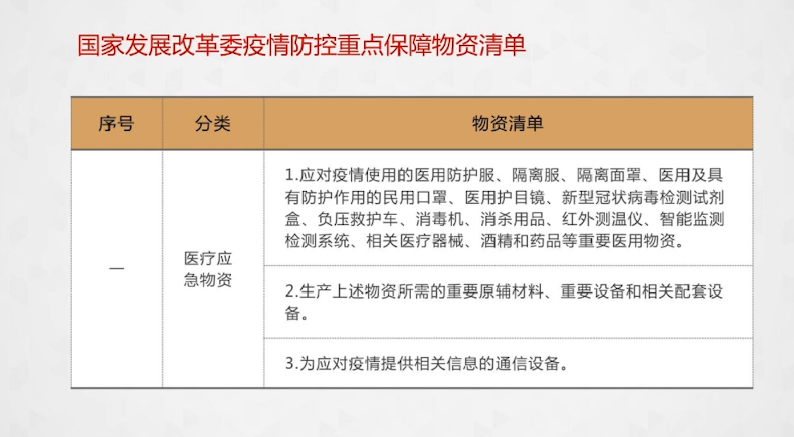 国家发展改革委疫情防控重点保障物资清单

| 序号 | 分类 | 物资清单 |
|---|---|---|
| 一 | 医疗应急物资 | 1.应对疫情使用的医用防护服、隔离服、隔离面罩、医用及具有防护作用的民用口罩、医用护目镜、新型冠状病毒检测试剂盒、负压救护车、消毒机、消杀用品、红外测温仪、智能监测检测系统、相关医疗器械、酒精和药品等重要医用物资。 |
| | | 2.生产上述物资所需的重要原辅材料、重要设备和相关配套设备。 |
| | | 3.为应对疫情提供相关信息的通信设备。 |